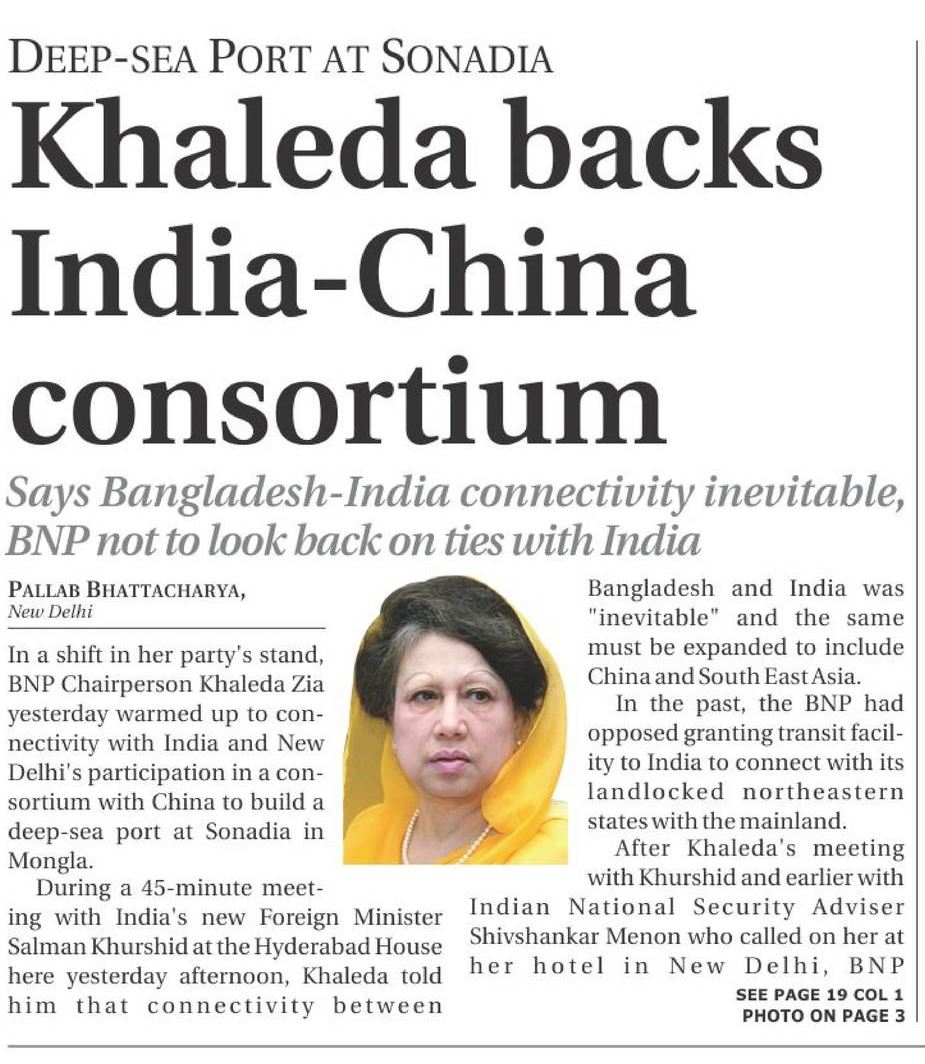 DEEP-SEA PORT AT SONADIA

Khaleda backs India-China consortium

Says Bangladesh-India connectivity inevitable, BNP not to look back on ties with India

PALLAB BHATTACHARYA,
New Delhi

In a shift in her party's stand, BNP Chairperson Khaleda Zia yesterday warmed up to connectivity with India and New Delhi's participation in a consortium with China to build a deep-sea port at Sonadia in Mongla.

During a 45-minute meeting with India's new Foreign Minister Salman Khurshid at the Hyderabad House here yesterday afternoon, Khaleda told him that connectivity between Bangladesh and India was "inevitable" and the same must be expanded to include China and South East Asia.

In the past, the BNP had opposed granting transit facility to India to connect with its landlocked northeastern states with the mainland.

After Khaleda's meeting with Khurshid and earlier with Indian National Security Adviser Shivshankar Menon who called on her at her hotel in New Delhi, BNP

SEE PAGE 19 COL 1
PHOTO ON PAGE 3